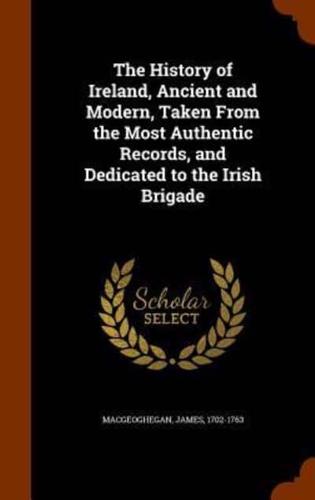 The History of Ireland, Ancient and Modern, Taken From the Most Authentic Records, and Dedicated to the Irish Brigade

Scholar SELECT

MACGEOGHEGAN, JAMES, 1702-1763